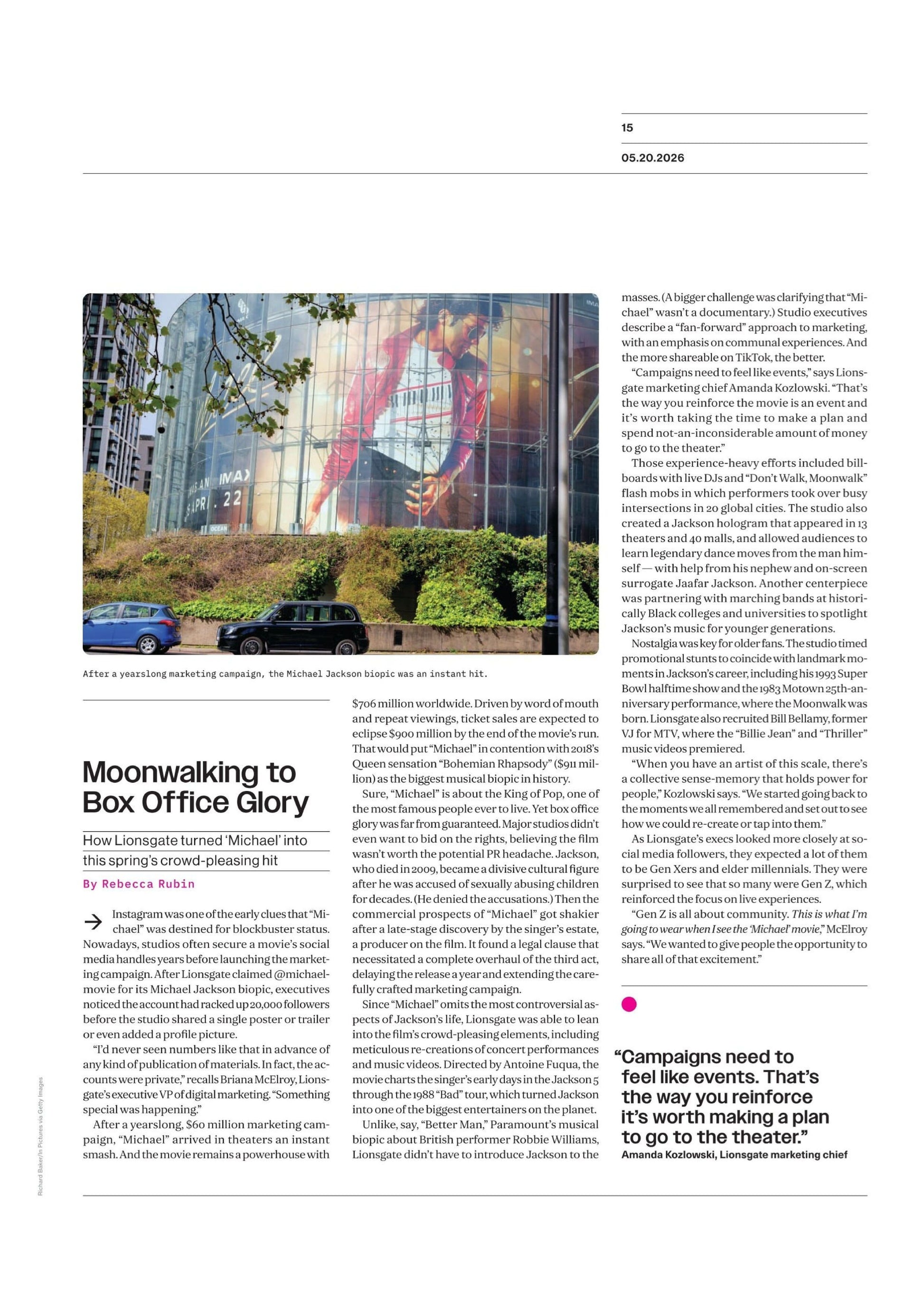 15

05.20.2026

After a yearslong marketing campaign, the Michael Jackson biopic was an instant hit.

Moonwalking to Box Office Glory

How Lionsgate turned 'Michael' into this spring's crowd-pleasing hit

By Rebecca Rubin

→ Instagram was one of the early clues that "Michael" was destined for blockbuster status. Nowadays, studios often secure a movie's social media handles years before launching the marketing campaign. After Lionsgate claimed @michaelmovie for its Michael Jackson biopic, executives noticed the account had racked up 20,000 followers before the studio shared a single poster or trailer or even added a profile picture.

"I'd never seen numbers like that in advance of any kind of publication of materials. In fact, the accounts were private," recalls Briana McElroy, Lionsgate's executive VP of digital marketing. "Something special was happening."

After a yearslong, $60 million marketing campaign, "Michael" arrived in theaters an instant smash. And the movie remains a powerhouse with $706 million worldwide. Driven by word of mouth and repeat viewings, ticket sales are expected to eclipse $900 million by the end of the movie's run. That would put "Michael" in contention with 2018's Queen sensation "Bohemian Rhapsody" ($911 million) as the biggest musical biopic in history.

Sure, "Michael" is about the King of Pop, one of the most famous people ever to live. Yet box office glory was far from guaranteed. Major studios didn't even want to bid on the rights, believing the film wasn't worth the potential PR headache. Jackson, who died in 2009, became a divisive cultural figure after he was accused of sexually abusing children for decades. (He denied the accusations.) Then the commercial prospects of "Michael" got shakier after a late-stage discovery by the singer's estate, a producer on the film. It found a legal clause that necessitated a complete overhaul of the third act, delaying the release a year and extending the carefully crafted marketing campaign.

Since "Michael" omits the most controversial aspects of Jackson's life, Lionsgate was able to lean into the film's crowd-pleasing elements, including meticulous re-creations of concert performances and music videos. Directed by Antoine Fuqua, the movie charts the singer's early days in the Jackson 5 through the 1988 "Bad" tour, which turned Jackson into one of the biggest entertainers on the planet.

Unlike, say, "Better Man," Paramount's musical biopic about British performer Robbie Williams, Lionsgate didn't have to introduce Jackson to the masses. (A bigger challenge was clarifying that "Michael" wasn't a documentary.) Studio executives describe a "fan-forward" approach to marketing, with an emphasis on communal experiences. And the more shareable on TikTok, the better.

"Campaigns need to feel like events," says Lionsgate marketing chief Amanda Kozlowski. "That's the way you reinforce the movie is an event and it's worth taking the time to make a plan and spend not-an-inconsiderable amount of money to go to the theater."

Those experience-heavy efforts included billboards with live DJs and "Don't Walk, Moonwalk" flash mobs in which performers took over busy intersections in 20 global cities. The studio also created a Jackson hologram that appeared in 13 theaters and 40 malls, and allowed audiences to learn legendary dance moves from the man himself — with help from his nephew and on-screen surrogate Jaafar Jackson. Another centerpiece was partnering with marching bands at historically Black colleges and universities to spotlight Jackson's music for younger generations.

Nostalgia was key for older fans. The studio timed promotional stunts to coincide with landmark moments in Jackson's career, including his 1993 Super Bowl halftime show and the 1983 Motown 25th-anniversary performance, where the Moonwalk was born. Lionsgate also recruited Bill Bellamy, former VJ for MTV, where the "Billie Jean" and "Thriller" music videos premiered.

"When you have an artist of this scale, there's a collective sense-memory that holds power for people," Kozlowski says. "We started going back to the moments we all remembered and set out to see how we could re-create or tap into them."

As Lionsgate's execs looked more closely at social media followers, they expected a lot of them to be Gen Xers and elder millennials. They were surprised to see that so many were Gen Z, which reinforced the focus on live experiences.

"Gen Z is all about community. This is what I'm going to wear when I see the 'Michael' movie," McElroy says. "We wanted to give people the opportunity to share all of that excitement."

"Campaigns need to feel like events. That's the way you reinforce it's worth making a plan to go to the theater."
Amanda Kozlowski, Lionsgate marketing chief

Richard Baker/In Pictures via Getty Images